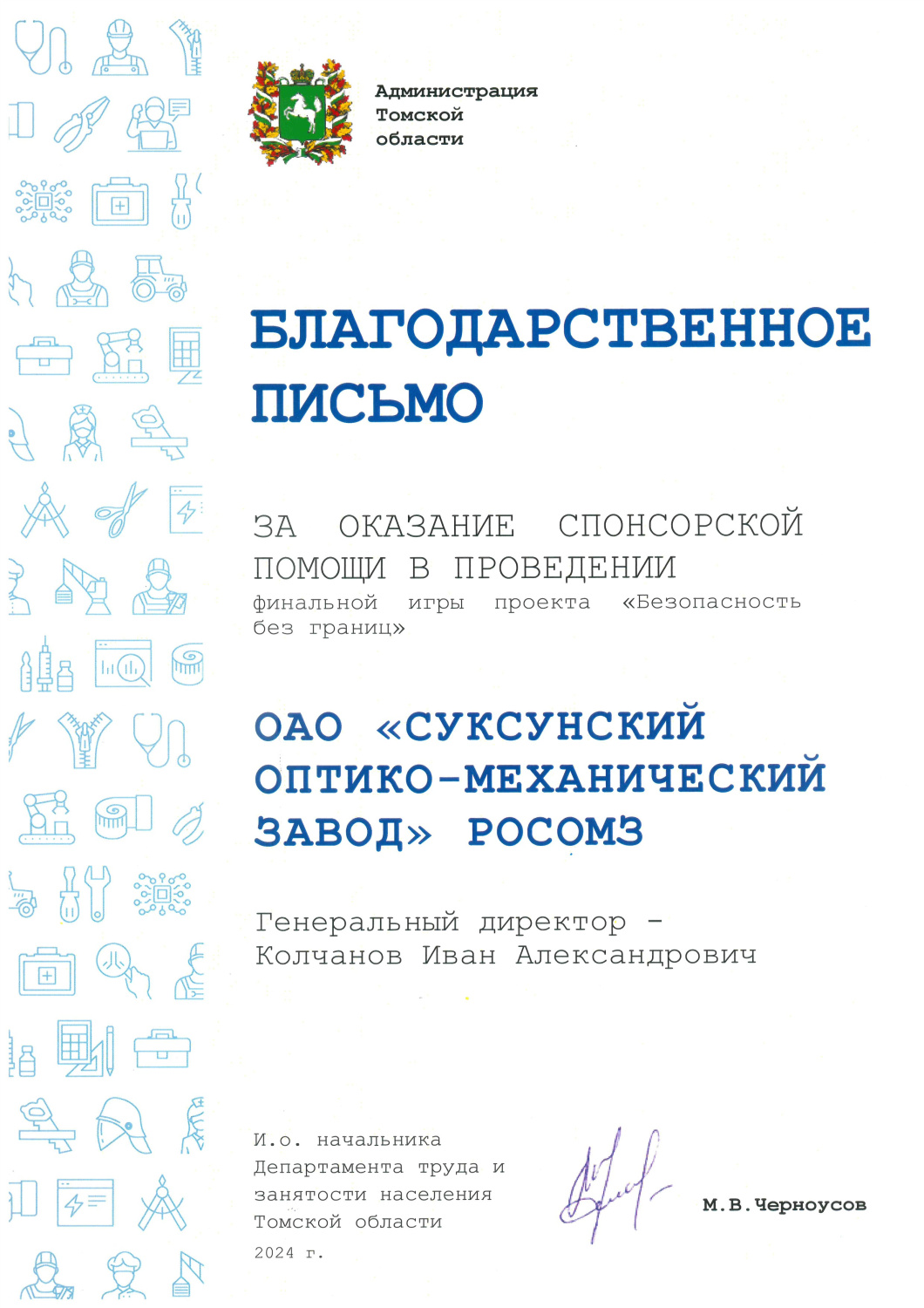 Администрация Томской области

БЛАГОДАРСТВЕННОЕ ПИСЬМО

ЗА ОКАЗАНИЕ СПОНСОРСКОЙ ПОМОЩИ В ПРОВЕДЕНИИ
финальной игры проекта «Безопасность без границ»

ОАО «СУКСУНСКИЙ ОПТИКО-МЕХАНИЧЕСКИЙ ЗАВОД» РОСОМЗ

Генеральный директор - Колчанов Иван Александрович

И.о. начальника Департамента труда и занятости населения Томской области

М.В.Черноусов

2024 г.